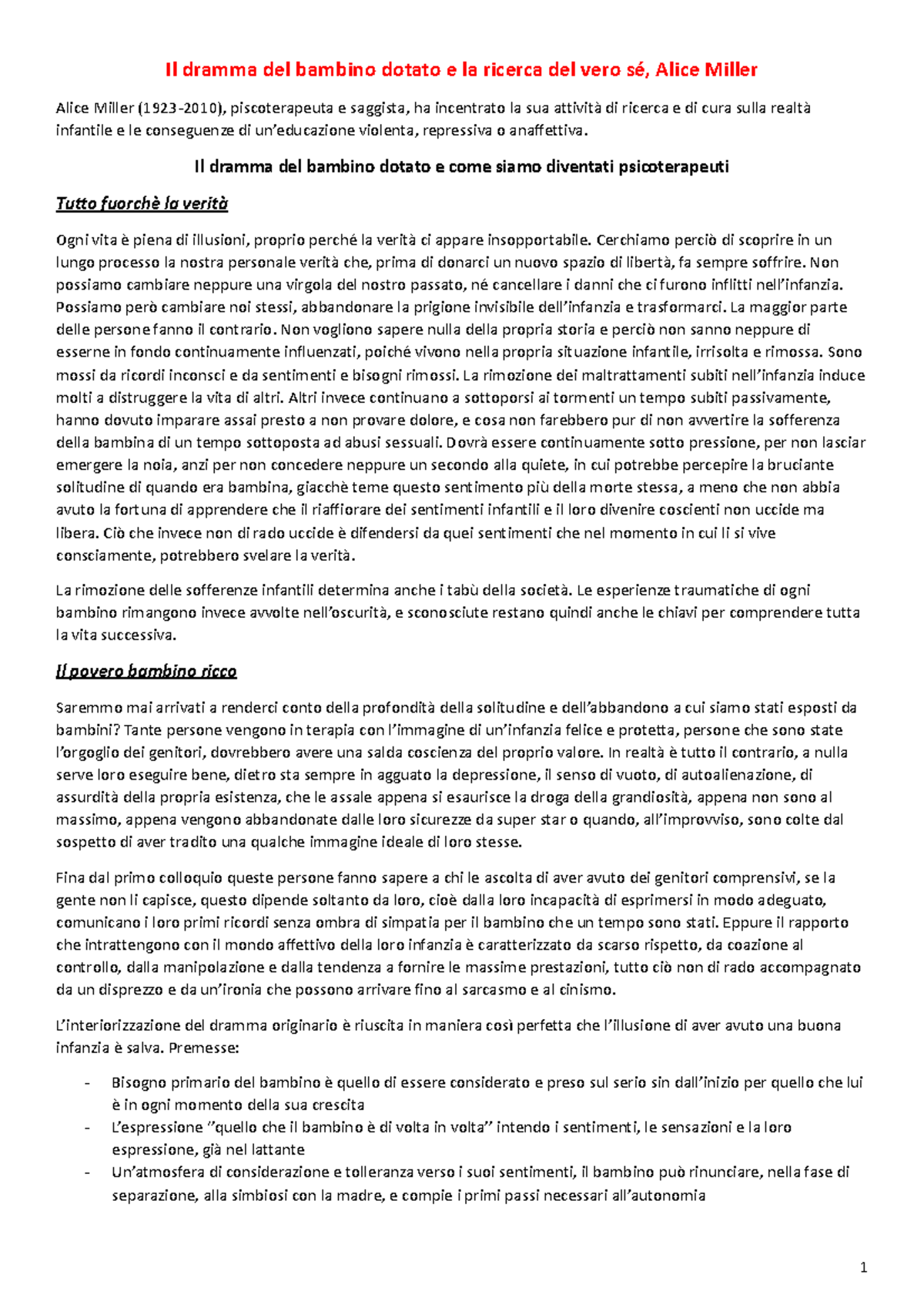 Il dramma del bambino dotato e la ricerca del vero sé, Alice Miller

Alice Miller (1923-2010), piscoterapeuta e saggista, ha incentrato la sua attività di ricerca e di cura sulla realtà infantile e le conseguenze di un'educazione violenta, repressiva o anaffettiva.

Il dramma del bambino dotato e come siamo diventati psicoterapeuti

Tutto fuorchè la verità

Ogni vita è piena di illusioni, proprio perché la verità ci appare insopportabile. Cerchiamo perciò di scoprire in un lungo processo la nostra personale verità che, prima di donarci un nuovo spazio di libertà, fa sempre soffrire. Non possiamo cambiare neppure una virgola del nostro passato, né cancellare i danni che ci furono inflitti nell'infanzia. Possiamo però cambiare noi stessi, abbandonare la prigione invisibile dell'infanzia e trasformarci. La maggior parte delle persone fanno il contrario. Non vogliono sapere nulla della propria storia e perciò non sanno neppure di esserne in fondo continuamente influenzati, poiché vivono nella propria situazione infantile, irrisolta e rimossa. Sono mossi da ricordi inconsci e da sentimenti e bisogni rimossi. La rimozione dei maltrattamenti subiti nell'infanzia induce molti a distruggere la vita di altri. Altri invece continuano a sottoporsi ai tormenti un tempo subiti passivamente, hanno dovuto imparare assai presto a non provare dolore, e cosa non farebbero pur di non avvertire la sofferenza della bambina di un tempo sottoposta ad abusi sessuali. Dovrà essere continuamente sotto pressione, per non lasciar emergere la noia, anzi per non concedere neppure un secondo alla quiete, in cui potrebbe percepire la bruciante solitudine di quando era bambina, giacchè teme questo sentimento più della morte stessa, a meno che non abbia avuto la fortuna di apprendere che il riaffiorare dei sentimenti infantili e il loro divenire coscienti non uccide ma libera. Ciò che invece non di rado uccide è difendersi da quei sentimenti che nel momento in cui li si vive consciamente, potrebbero svelare la verità.

La rimozione delle sofferenze infantili determina anche i tabù della società. Le esperienze traumatiche di ogni bambino rimangono invece avvolte nell'oscurità, e sconosciute restano quindi anche le chiavi per comprendere tutta la vita successiva.

Il povero bambino ricco

Saremmo mai arrivati a renderci conto della profondità della solitudine e dell'abbandono a cui siamo stati esposti da bambini? Tante persone vengono in terapia con l'immagine di un'infanzia felice e protetta, persone che sono state l'orgoglio dei genitori, dovrebbero avere una salda coscienza del proprio valore. In realtà è tutto il contrario, a nulla serve loro eseguire bene, dietro sta sempre in agguato la depressione, il senso di vuoto, di autoalienazione, di assurdità della propria esistenza, che le assale appena si esaurisce la droga della grandiosità, appena non sono al massimo, appena vengono abbandonate dalle loro sicurezze da super star o quando, all'improvviso, sono colte dal sospetto di aver tradito una qualche immagine ideale di loro stesse.

Fina dal primo colloquio queste persone fanno sapere a chi le ascolta di aver avuto dei genitori comprensivi, se la gente non li capisce, questo dipende soltanto da loro, cioè dalla loro incapacità di esprimersi in modo adeguato, comunicano i loro primi ricordi senza ombra di simpatia per il bambino che un tempo sono stati. Eppure il rapporto che intrattengono con il mondo affettivo della loro infanzia è caratterizzato da scarso rispetto, da coazione al controllo, dalla manipolazione e dalla tendenza a fornire le massime prestazioni, tutto ciò non di rado accompagnato da un disprezzo e da un'ironia che possono arrivare fino al sarcasmo e al cinismo.

L'interiorizzazione del dramma originario è riuscita in maniera così perfetta che l'illusione di aver avuto una buona infanzia è salva. Premesse:

- Bisogno primario del bambino è quello di essere considerato e preso sul serio sin dall'inizio per quello che lui è in ogni momento della sua crescita
- L'espressione "quello che il bambino è di volta in volta" intendo i sentimenti, le sensazioni e la loro espressione, già nel lattante
- Un'atmosfera di considerazione e tolleranza verso i suoi sentimenti, il bambino può rinunciare, nella fase di separazione, alla simbiosi con la madre, e compie i primi passi necessari all'autonomia

1